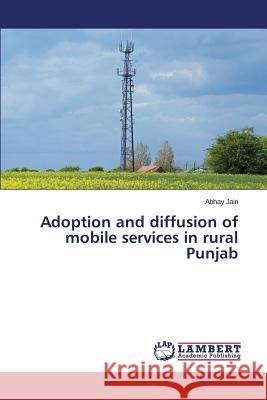 Abhay Jain

Adoption and diffusion of mobile services in rural Punjab

LAP LAMBERT Academic Publishing

Kraina Książek